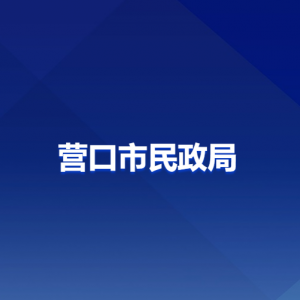 营口市民政局